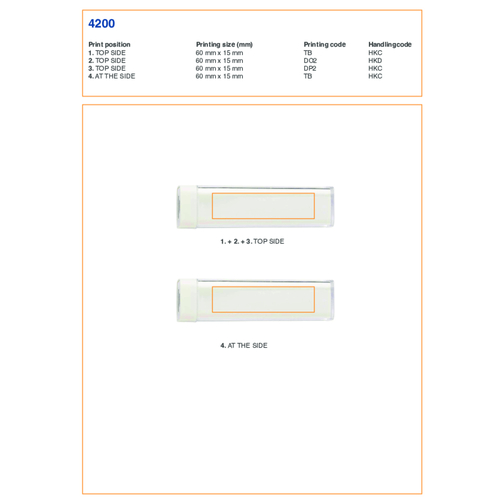 4200

| Print position | Printing size (mm) | Printing code | Handlingcode |
|---|---|---|---|
| 1. TOP SIDE | 60 mm x 15 mm | TB | HKC |
| 2. TOP SIDE | 60 mm x 15 mm | DO2 | HKD |
| 3. TOP SIDE | 60 mm x 15 mm | DP2 | HKC |
| 4. AT THE SIDE | 60 mm x 15 mm | TB | HKC |

1. + 2. + 3. TOP SIDE

4. AT THE SIDE